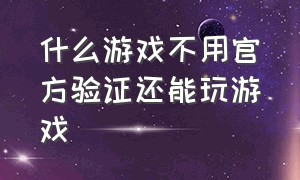 什么游戏不用官方验证还能玩游戏